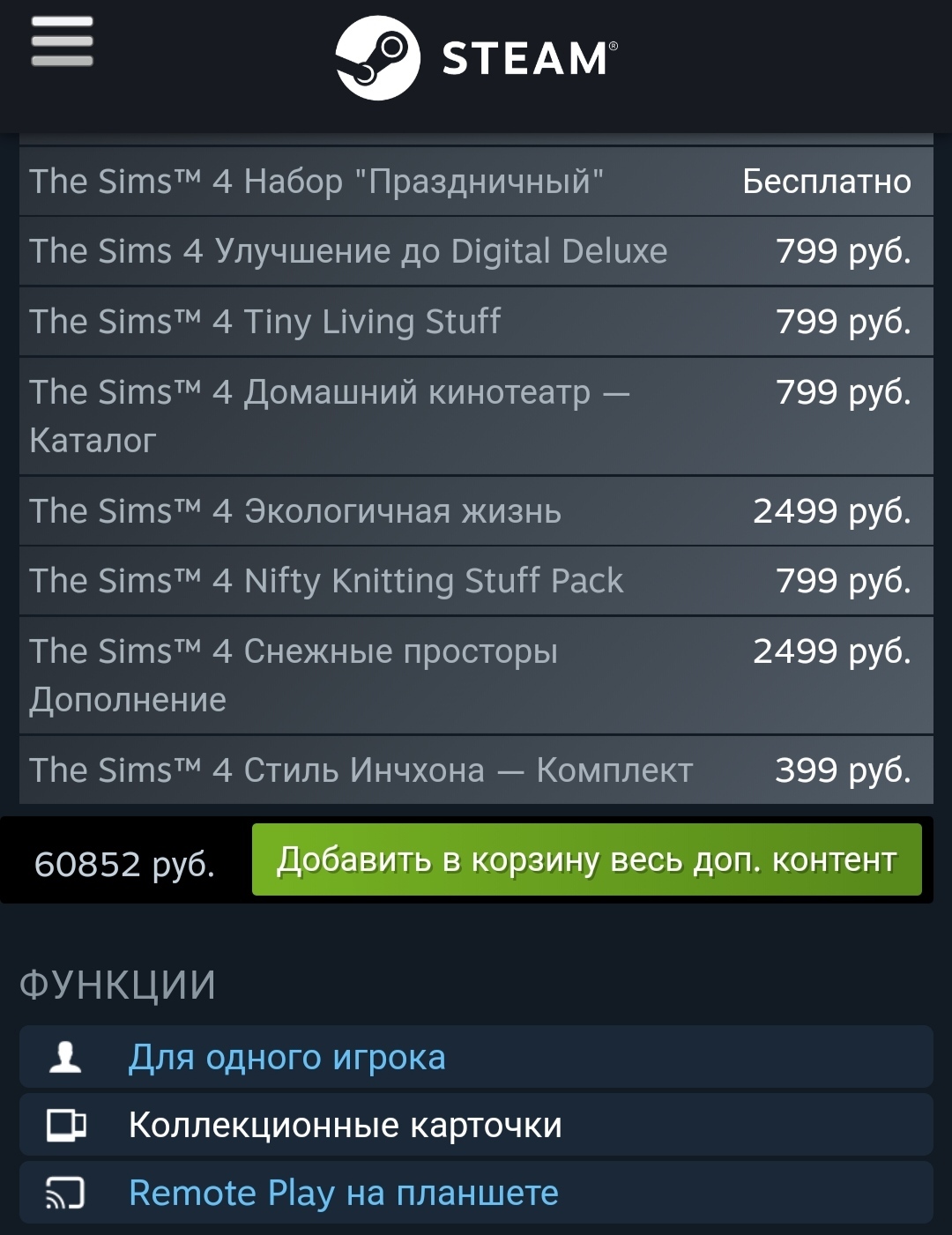 STEAM®

| | |
|---|---|
| The Sims™ 4 Набор "Праздничный" | Бесплатно |
| The Sims 4 Улучшение до Digital Deluxe | 799 руб. |
| The Sims™ 4 Tiny Living Stuff | 799 руб. |
| The Sims™ 4 Домашний кинотеатр — Каталог | 799 руб. |
| The Sims™ 4 Экологичная жизнь | 2499 руб. |
| The Sims™ 4 Nifty Knitting Stuff Pack | 799 руб. |
| The Sims™ 4 Снежные просторы Дополнение | 2499 руб. |
| The Sims™ 4 Стиль Инчхона — Комплект | 399 руб. |

60852 руб.

Добавить в корзину весь доп. контент

ФУНКЦИИ

Для одного игрока

Коллекционные карточки

Remote Play на планшете